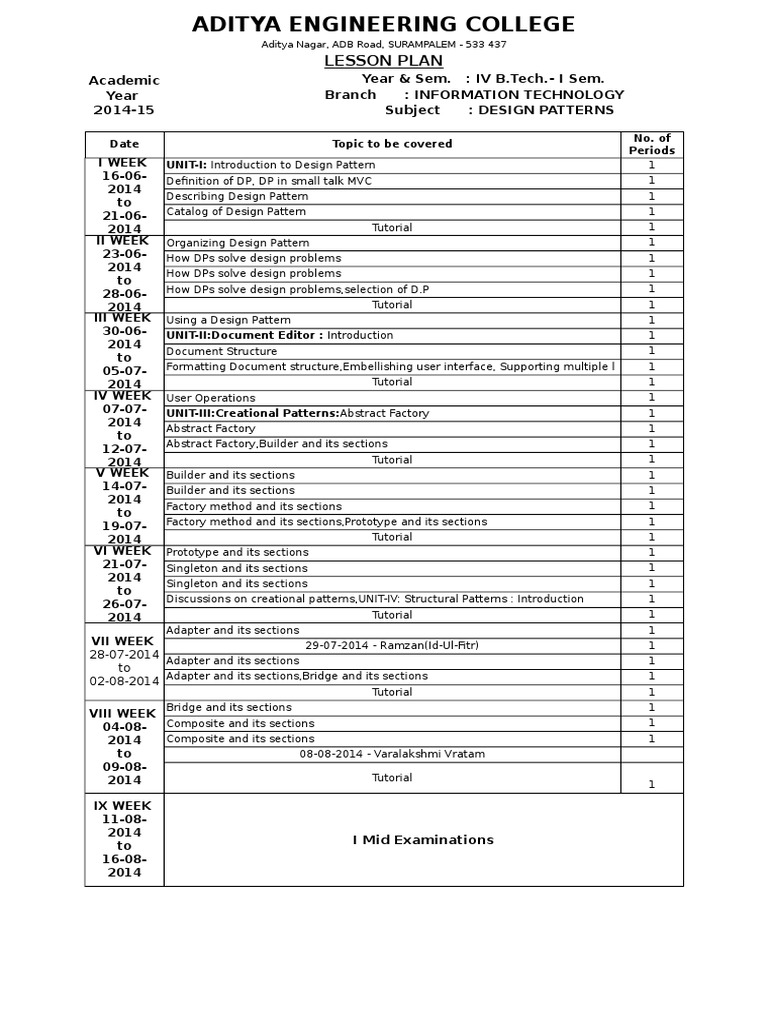 ADITYA ENGINEERING COLLEGE
Aditya Nagar, ADB Road, SURAMPALEM - 533 437
LESSON PLAN

Academic Year 2014-15

Year & Sem. : IV B.Tech.- I Sem.
Branch : INFORMATION TECHNOLOGY
Subject : DESIGN PATTERNS

| Date | Topic to be covered | No. of Periods |
|---|---|---|
| I WEEK 16-06-2014 to 21-06-2014 | UNIT-I: Introduction to Design Pattern | 1 |
| | Definition of DP, DP in small talk MVC | 1 |
| | Describing Design Pattern | 1 |
| | Catalog of Design Pattern | 1 |
| | Tutorial | 1 |
| II WEEK 23-06-2014 to 28-06-2014 | Organizing Design Pattern | 1 |
| | How DPs solve design problems | 1 |
| | How DPs solve design problems | 1 |
| | How DPs solve design problems,selection of D.P | 1 |
| | Tutorial | 1 |
| III WEEK 30-06-2014 to 05-07-2014 | Using a Design Pattern | 1 |
| | UNIT-II:Document Editor : Introduction | 1 |
| | Document Structure | 1 |
| | Formatting Document structure,Embellishing user interface, Supporting multiple l | 1 |
| | Tutorial | 1 |
| IV WEEK 07-07-2014 to 12-07-2014 | User Operations | 1 |
| | UNIT-III:Creational Patterns:Abstract Factory | 1 |
| | Abstract Factory | 1 |
| | Abstract Factory,Builder and its sections | 1 |
| | Tutorial | 1 |
| V WEEK 14-07-2014 to 19-07-2014 | Builder and its sections | 1 |
| | Builder and its sections | 1 |
| | Factory method and its sections | 1 |
| | Factory method and its sections,Prototype and its sections | 1 |
| | Tutorial | 1 |
| VI WEEK 21-07-2014 to 26-07-2014 | Prototype and its sections | 1 |
| | Singleton and its sections | 1 |
| | Singleton and its sections | 1 |
| | Discussions on creational patterns,UNIT-IV: Structural Patterns : Introduction | 1 |
| | Tutorial | 1 |
| VII WEEK 28-07-2014 to 02-08-2014 | Adapter and its sections | 1 |
| | 29-07-2014 - Ramzan(Id-Ul-Fitr) | 1 |
| | Adapter and its sections | 1 |
| | Adapter and its sections,Bridge and its sections | 1 |
| | Tutorial | 1 |
| VIII WEEK 04-08-2014 to 09-08-2014 | Bridge and its sections | 1 |
| | Composite and its sections | 1 |
| | Composite and its sections | 1 |
| | 08-08-2014 - Varalakshmi Vratam | |
| | Tutorial | 1 |
| IX WEEK 11-08-2014 to 16-08-2014 | I Mid Examinations | |